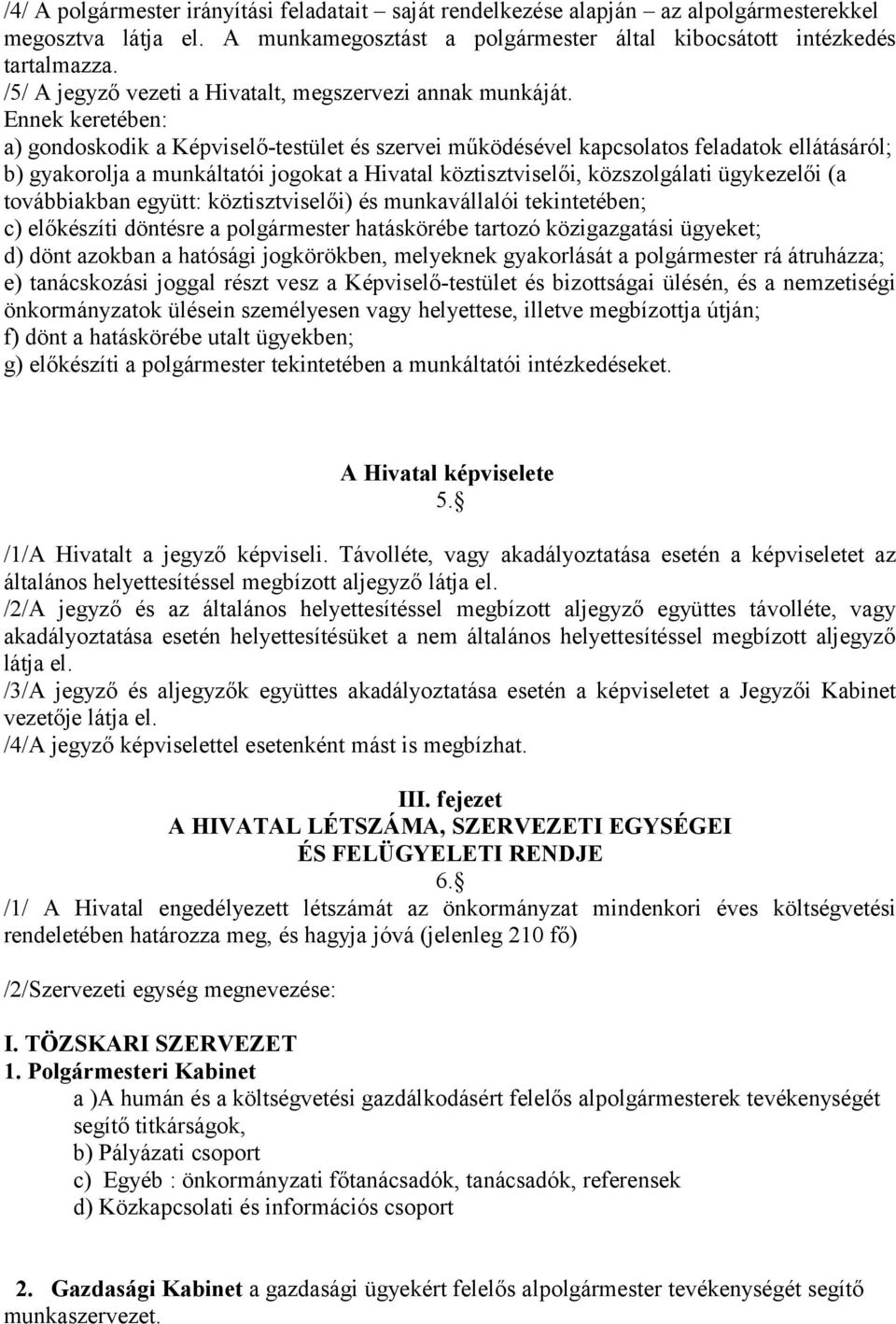 /4/ A polgármester irányítási feladatait – saját rendelkezése alapján – az alpolgármesterekkel megosztva látja el. A munkamegosztást a polgármester által kibocsátott intézkedés tartalmazza.
/5/ A jegyző vezeti a Hivatalt, megszervezi annak munkáját.
Ennek keretében:
a) gondoskodik a Képviselő-testület és szervei működésével kapcsolatos feladatok ellátásáról;
b) gyakorolja a munkáltatói jogokat a Hivatal köztisztviselői, közszolgálati ügykezelői (a továbbiakban együtt: köztisztviselői) és munkavállalói tekintetében;
c) előkészíti döntésre a polgármester hatáskörébe tartozó közigazgatási ügyeket;
d) dönt azokban a hatósági jogkörökben, melyeknek gyakorlását a polgármester rá átruházza;
e) tanácskozási joggal részt vesz a Képviselő-testület és bizottságai ülésén, és a nemzetiségi önkormányzatok ülésein személyesen vagy helyettese, illetve megbízottja útján;
f) dönt a hatáskörébe utalt ügyekben;
g) előkészíti a polgármester tekintetében a munkáltatói intézkedéseket.

A Hivatal képviselete
5.§
/1/A Hivatalt a jegyző képviseli. Távolléte, vagy akadályoztatása esetén a képviseletet az általános helyettesítéssel megbízott aljegyző látja el.
/2/A jegyző és az általános helyettesítéssel megbízott aljegyző együttes távolléte, vagy akadályoztatása esetén helyettesítésüket a nem általános helyettesítéssel megbízott aljegyző látja el.
/3/A jegyző és aljegyzők együttes akadályoztatása esetén a képviseletet a Jegyzői Kabinet vezetője látja el.
/4/A jegyző képviselettel esetenként mást is megbízhat.

III. fejezet
A HIVATAL LÉTSZÁMA, SZERVEZETI EGYSÉGEI ÉS FELÜGYELETI RENDJE
6.§
/1/ A Hivatal engedélyezett létszámát az önkormányzat mindenkori éves költségvetési rendeletében határozza meg, és hagyja jóvá (jelenleg 210 fő)

/2/Szervezeti egység megnevezése:

I. TÖZSKARI SZERVEZET
1. Polgármesteri Kabinet
a )A humán és a költségvetési gazdálkodásért felelős alpolgármesterek tevékenységét segítő titkárságok,
b) Pályázati csoport
c) Egyéb : önkormányzati főtanácsadók, tanácsadók, referensek
d) Közkapcsolati és információs csoport

2. Gazdasági Kabinet a gazdasági ügyekért felelős alpolgármester tevékenységét segítő munkaszervezet.